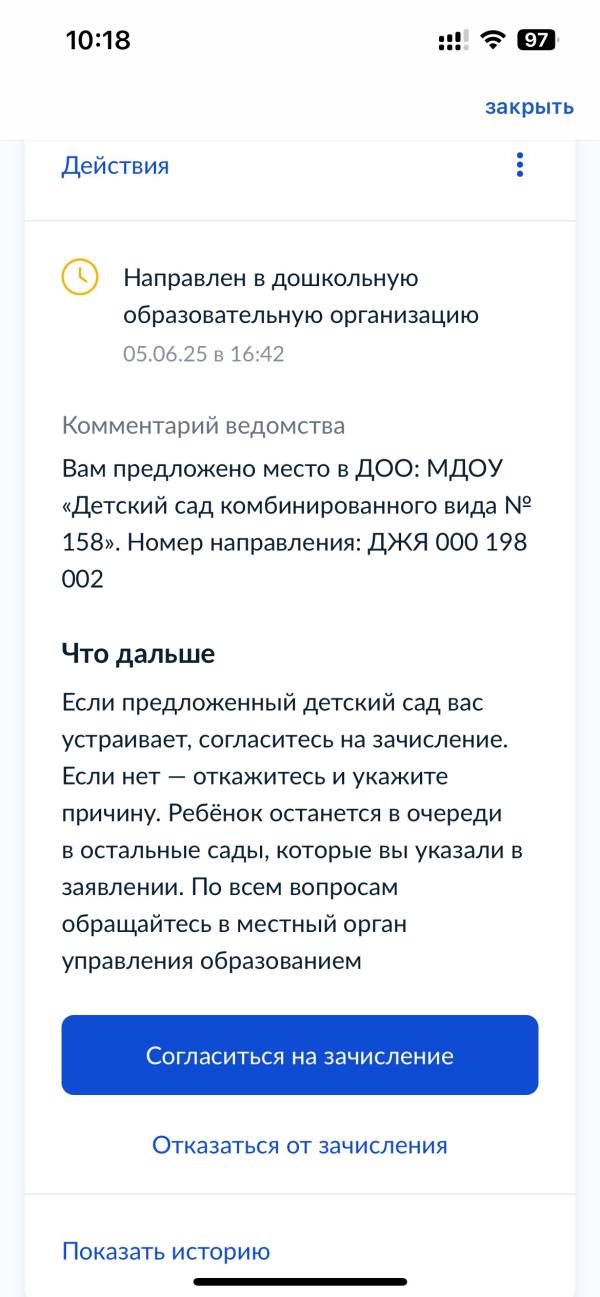 10:18

97

закрыть

Действия

Направлен в дошкольную образовательную организацию
05.06.25 в 16:42

Комментарий ведомства
Вам предложено место в ДОО: МДОУ «Детский сад комбинированного вида № 158». Номер направления: ДЖЯ 000 198 002

Что дальше
Если предложенный детский сад вас устраивает, согласитесь на зачисление. Если нет — откажитесь и укажите причину. Ребёнок останется в очереди в остальные сады, которые вы указали в заявлении. По всем вопросам обращайтесь в местный орган управления образованием

Согласиться на зачисление

Отказаться от зачисления

Показать историю